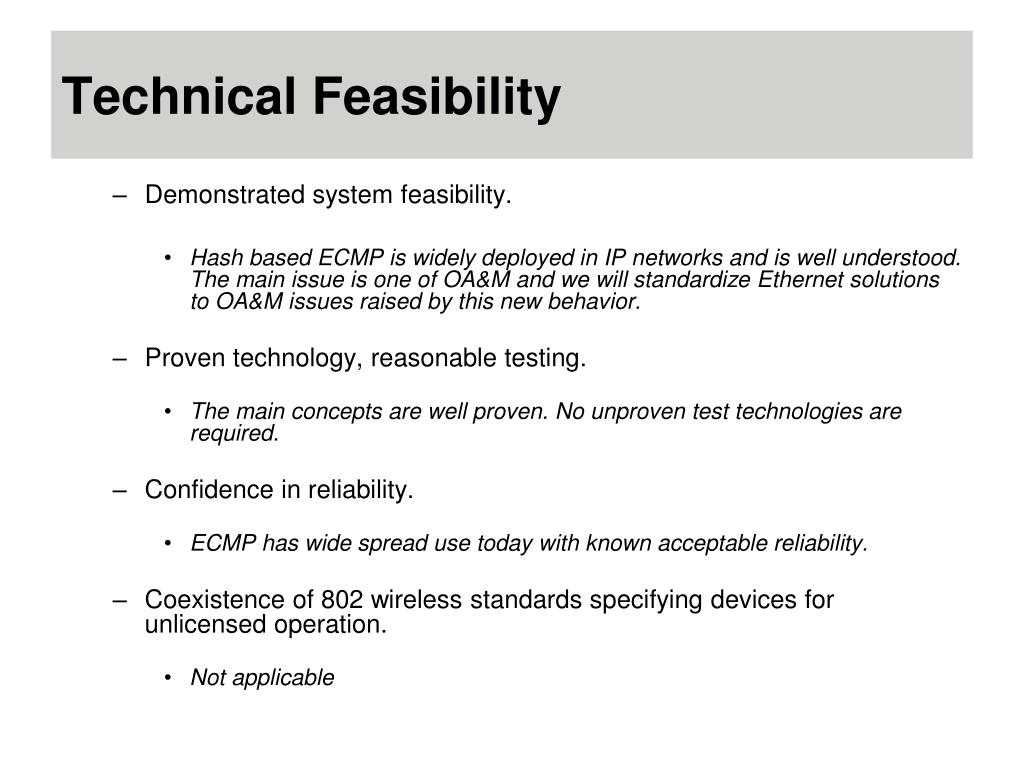 Technical Feasibility

– Demonstrated system feasibility.

• Hash based ECMP is widely deployed in IP networks and is well understood. The main issue is one of OA&M and we will standardize Ethernet solutions to OA&M issues raised by this new behavior.

– Proven technology, reasonable testing.

• The main concepts are well proven. No unproven test technologies are required.

– Confidence in reliability.

• ECMP has wide spread use today with known acceptable reliability.

– Coexistence of 802 wireless standards specifying devices for unlicensed operation.

• Not applicable